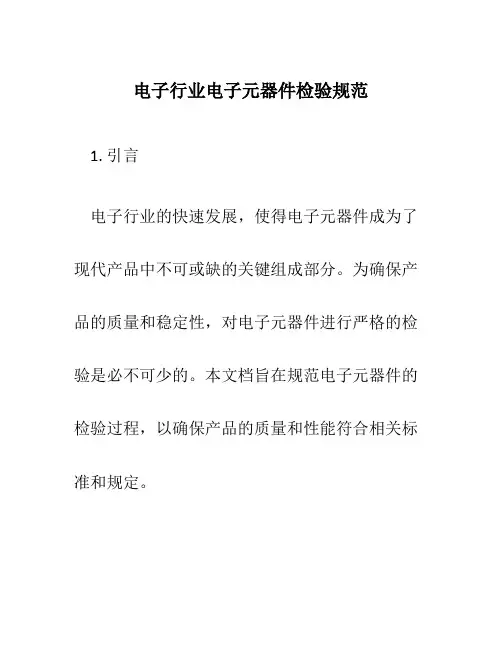 电子行业电子元器件检验规范

1. 引言

电子行业的快速发展，使得电子元器件成为了现代产品中不可或缺的关键组成部分。为确保产品的质量和稳定性，对电子元器件进行严格的检验是必不可少的。本文档旨在规范电子元器件的检验过程，以确保产品的质量和性能符合相关标准和规定。